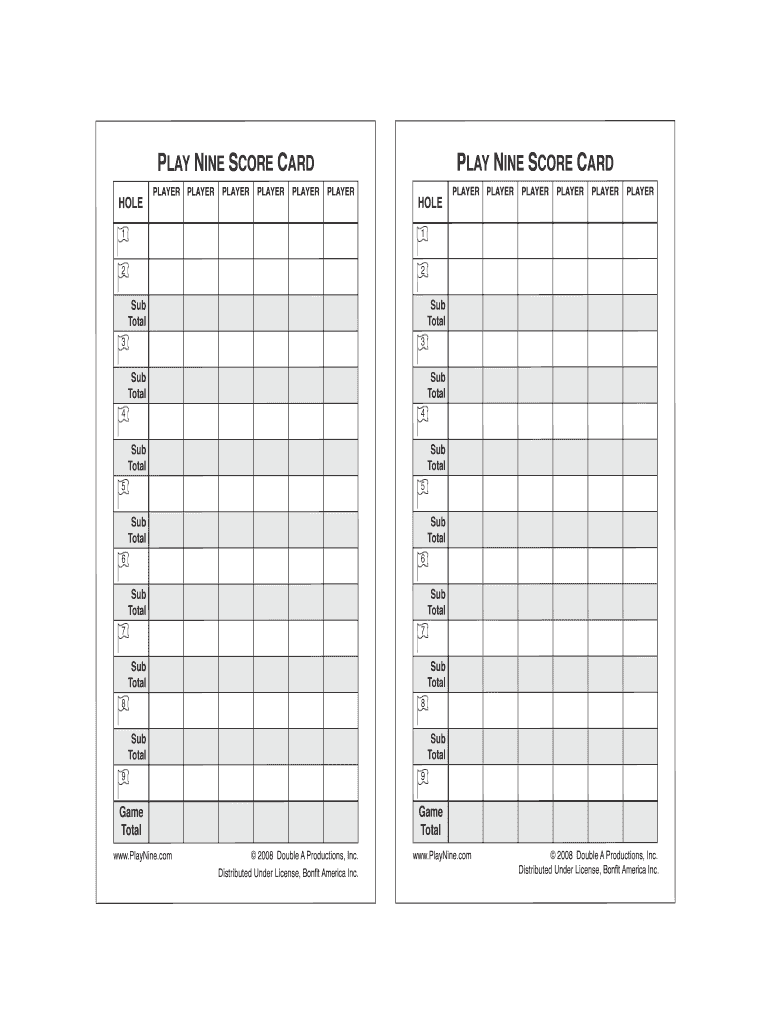 PLAY NINE SCORE CARD

| HOLE | PLAYER | PLAYER | PLAYER | PLAYER | PLAYER | PLAYER |
|---|---|---|---|---|---|---|
| 1 | | | | | | |
| 2 | | | | | | |
| Sub Total | | | | | | |
| 3 | | | | | | |
| Sub Total | | | | | | |
| 4 | | | | | | |
| Sub Total | | | | | | |
| 5 | | | | | | |
| Sub Total | | | | | | |
| 6 | | | | | | |
| Sub Total | | | | | | |
| 7 | | | | | | |
| Sub Total | | | | | | |
| 8 | | | | | | |
| Sub Total | | | | | | |
| 9 | | | | | | |
| Game Total | | | | | | |

www.PlayNine.com © 2008 Double A Productions, Inc. Distributed Under License, Bonfit America Inc.

PLAY NINE SCORE CARD

| HOLE | PLAYER | PLAYER | PLAYER | PLAYER | PLAYER | PLAYER |
|---|---|---|---|---|---|---|
| 1 | | | | | | |
| 2 | | | | | | |
| Sub Total | | | | | | |
| 3 | | | | | | |
| Sub Total | | | | | | |
| 4 | | | | | | |
| Sub Total | | | | | | |
| 5 | | | | | | |
| Sub Total | | | | | | |
| 6 | | | | | | |
| Sub Total | | | | | | |
| 7 | | | | | | |
| Sub Total | | | | | | |
| 8 | | | | | | |
| Sub Total | | | | | | |
| 9 | | | | | | |
| Game Total | | | | | | |

www.PlayNine.com © 2008 Double A Productions, Inc. Distributed Under License, Bonfit America Inc.